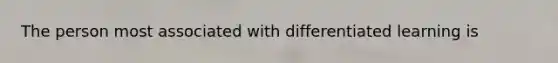 The person most associated with differentiated learning is